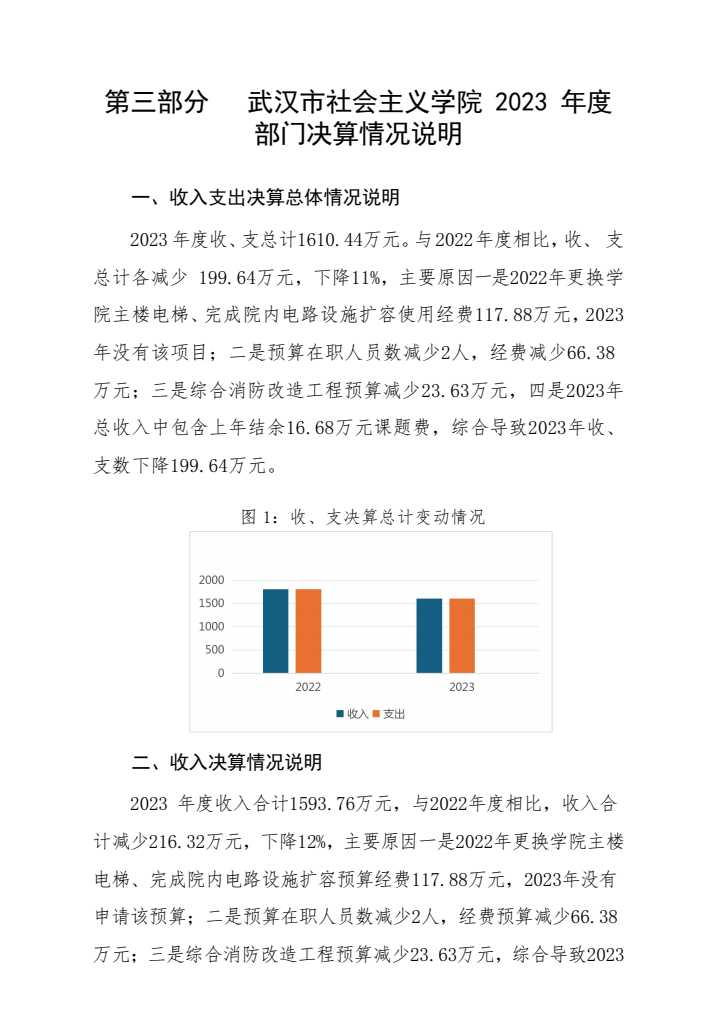 第三部分　武汉市社会主义学院 2023 年度部门决算情况说明

一、收入支出决算总体情况说明

2023 年度收、支总计1610.44万元。与2022年度相比，收、支总计各减少 199.64万元，下降11%，主要原因一是2022年更换学院主楼电梯、完成院内电路设施扩容使用经费117.88万元，2023年没有该项目；二是预算在职人员数减少2人，经费减少66.38万元；三是综合消防改造工程预算减少23.63万元，四是2023年总收入中包含上年结余16.68万元课题费，综合导致2023年收、支数下降199.64万元。

图 1：收、支决算总计变动情况

2000
1500
1000
500
0
2022
2023
收入 支出

二、收入决算情况说明

2023 年度收入合计1593.76万元，与2022年度相比，收入合计减少216.32万元，下降12%，主要原因一是2022年更换学院主楼电梯、完成院内电路设施扩容预算经费117.88万元，2023年没有申请该预算；二是预算在职人员数减少2人，经费预算减少66.38万元；三是综合消防改造工程预算减少23.63万元，综合导致2023